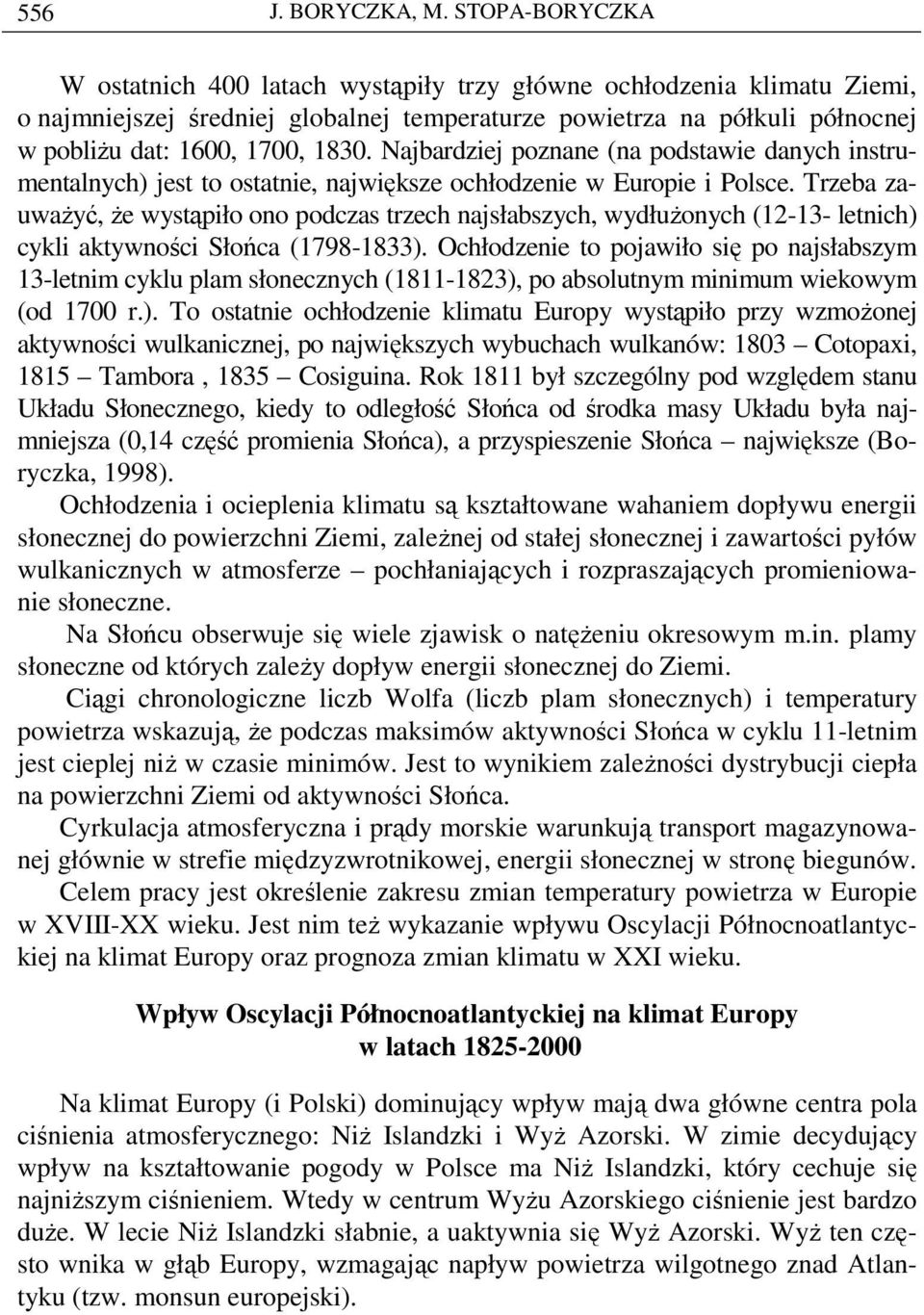 556 J. BORYCZKA, M. STOPA-BORYCZKA

W ostatnich 400 latach wystąpiły trzy główne ochłodzenia klimatu Ziemi, o najmniejszej średniej globalnej temperaturze powietrza na półkuli północnej w pobliżu dat: 1600, 1700, 1830. Najbardziej poznane (na podstawie danych instrumentalnych) jest to ostatnie, największe ochłodzenie w Europie i Polsce. Trzeba zauważyć, że wystąpiło ono podczas trzech najsłabszych, wydłużonych (12-13- letnich) cykli aktywności Słońca (1798-1833). Ochłodzenie to pojawiło się po najsłabszym 13-letnim cyklu plam słonecznych (1811-1823), po absolutnym minimum wiekowym (od 1700 r.). To ostatnie ochłodzenie klimatu Europy wystąpiło przy wzmożonej aktywności wulkanicznej, po największych wybuchach wulkanów: 1803 – Cotopaxi, 1815 – Tambora , 1835 – Cosiguina. Rok 1811 był szczególny pod względem stanu Układu Słonecznego, kiedy to odległość Słońca od środka masy Układu była najmniejsza (0,14 część promienia Słońca), a przyspieszenie Słońca – największe (Boryczka, 1998).

Ochłodzenia i ocieplenia klimatu są kształtowane wahaniem dopływu energii słonecznej do powierzchni Ziemi, zależnej od stałej słonecznej i zawartości pyłów wulkanicznych w atmosferze – pochłaniających i rozpraszających promieniowanie słoneczne.

Na Słońcu obserwuje się wiele zjawisk o natężeniu okresowym m.in. plamy słoneczne od których zależy dopływ energii słonecznej do Ziemi.

Ciągi chronologiczne liczb Wolfa (liczb plam słonecznych) i temperatury powietrza wskazują, że podczas maksimów aktywności Słońca w cyklu 11-letnim jest cieplej niż w czasie minimów. Jest to wynikiem zależności dystrybucji ciepła na powierzchni Ziemi od aktywności Słońca.

Cyrkulacja atmosferyczna i prądy morskie warunkują transport magazynowanej głównie w strefie międzyzwrotnikowej, energii słonecznej w stronę biegunów.

Celem pracy jest określenie zakresu zmian temperatury powietrza w Europie w XVIII-XX wieku. Jest nim też wykazanie wpływu Oscylacji Północnoatlantyckiej na klimat Europy oraz prognoza zmian klimatu w XXI wieku.

Wpływ Oscylacji Północnoatlantyckiej na klimat Europy w latach 1825-2000

Na klimat Europy (i Polski) dominujący wpływ mają dwa główne centra pola ciśnienia atmosferycznego: Niż Islandzki i Wyż Azorski. W zimie decydujący wpływ na kształtowanie pogody w Polsce ma Niż Islandzki, który cechuje się najniższym ciśnieniem. Wtedy w centrum Wyżu Azorskiego ciśnienie jest bardzo duże. W lecie Niż Islandzki słabnie, a uaktywnia się Wyż Azorski. Wyż ten często wnika w głąb Europy, wzmagając napływ powietrza wilgotnego znad Atlantyku (tzw. monsun europejski).